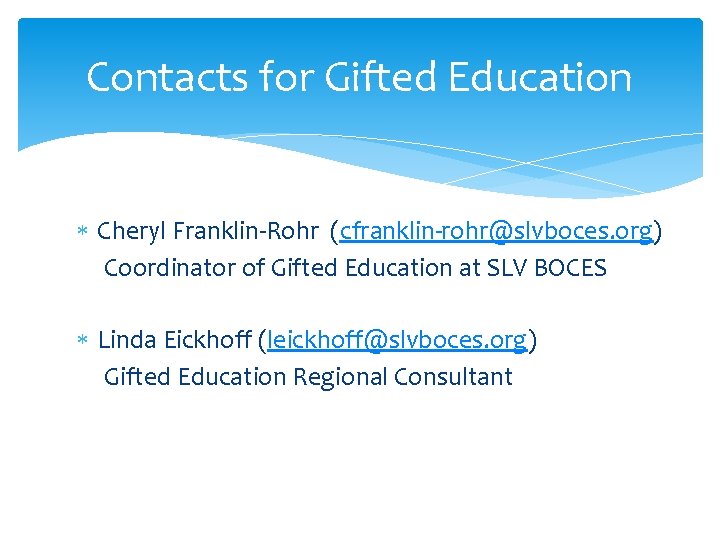 Contacts for Gifted Education

* Cheryl Franklin-Rohr (cfranklin-rohr@slvboces.org)
Coordinator of Gifted Education at SLV BOCES

* Linda Eickhoff (leickhoff@slvboces.org)
Gifted Education Regional Consultant